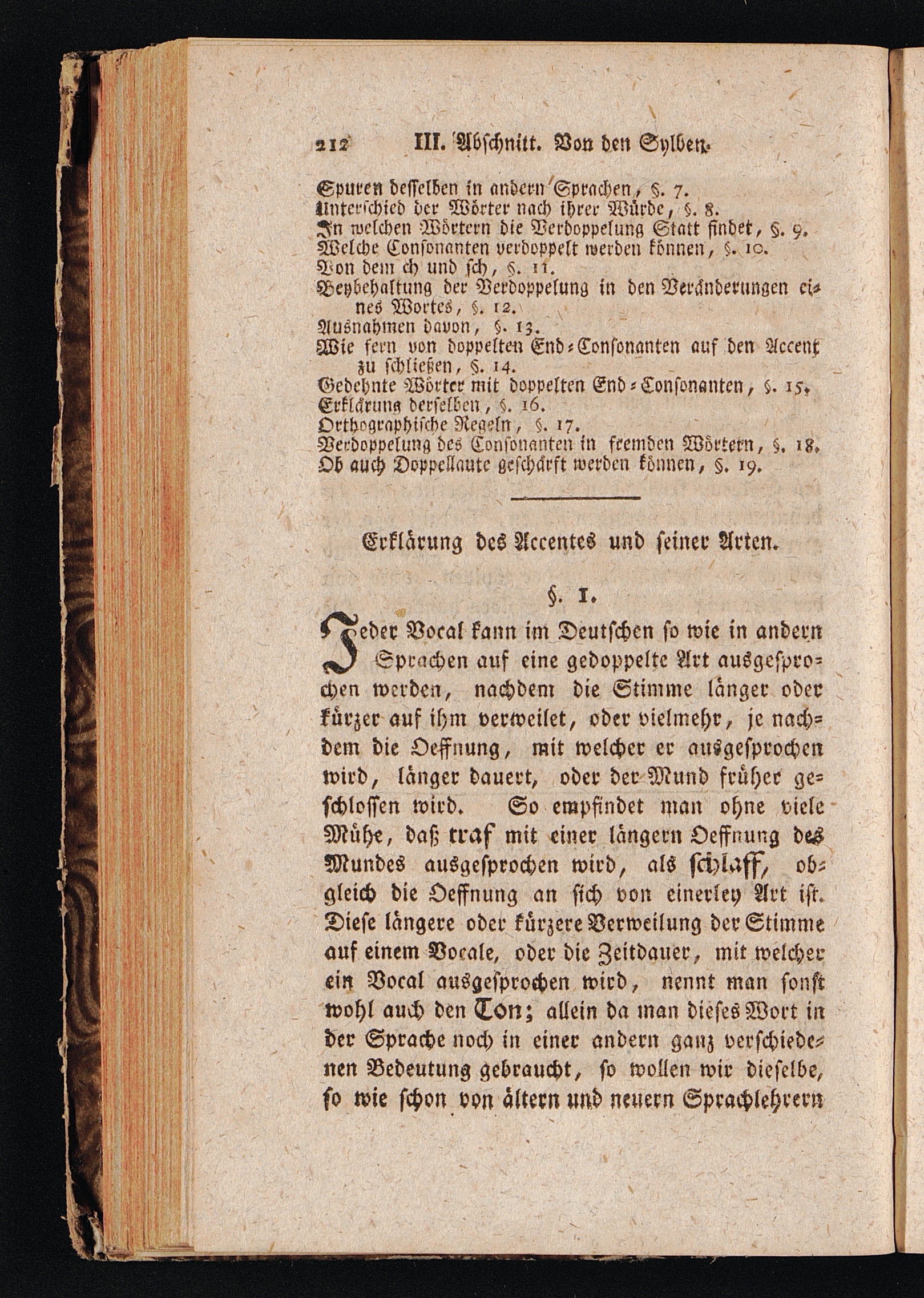 212 III. Abschnitt. Von den Sylben.

Spuren desselben in andern Sprachen, §. 7.
Unterschied der Wörter nach ihrer Würde, §. 8.
In welchen Wörtern die Verdoppelung Statt findet, §. 9.
Welche Consonanten verdoppelt werden können, §. 10.
Von dem ch und sch, §. 11.
Beybehaltung der Verdoppelung in den Veränderungen eines Wortes, §. 12.
Ausnahmen davon, §. 13.
Wie fern von doppelten End-Consonanten auf den Accent zu schließen, §. 14.
Gedehnte Wörter mit doppelten End-Consonanten, §. 15.
Erklärung derselben, §. 16.
Orthographische Regeln, §. 17.
Verdoppelung des Consonanten in fremden Wörtern, §. 18.
Ob auch Doppellaute geschärft werden können, §. 19.

Erklärung des Accentes und seiner Arten.

§. 1.

Jeder Vocal kann im Deutschen so wie in andern Sprachen auf eine gedoppelte Art ausgesprochen werden, nachdem die Stimme länger oder kürzer auf ihm verweilet, oder vielmehr, je nachdem die Oeffnung, mit welcher er ausgesprochen wird, länger dauert, oder der Mund früher geschlossen wird. So empfindet man ohne viele Mühe, daß traf mit einer längern Oeffnung des Mundes ausgesprochen wird, als schlaff, obgleich die Oeffnung an sich von einerley Art ist. Diese längere oder kürzere Verweilung der Stimme auf einem Vocale, oder die Zeitdauer, mit welcher ein Vocal ausgesprochen wird, nennt man sonst wohl auch den Ton; allein da man dieses Wort in der Sprache noch in einer andern ganz verschiedenen Bedeutung gebraucht, so wollen wir dieselbe, so wie schon von ältern und neuern Sprachlehrern